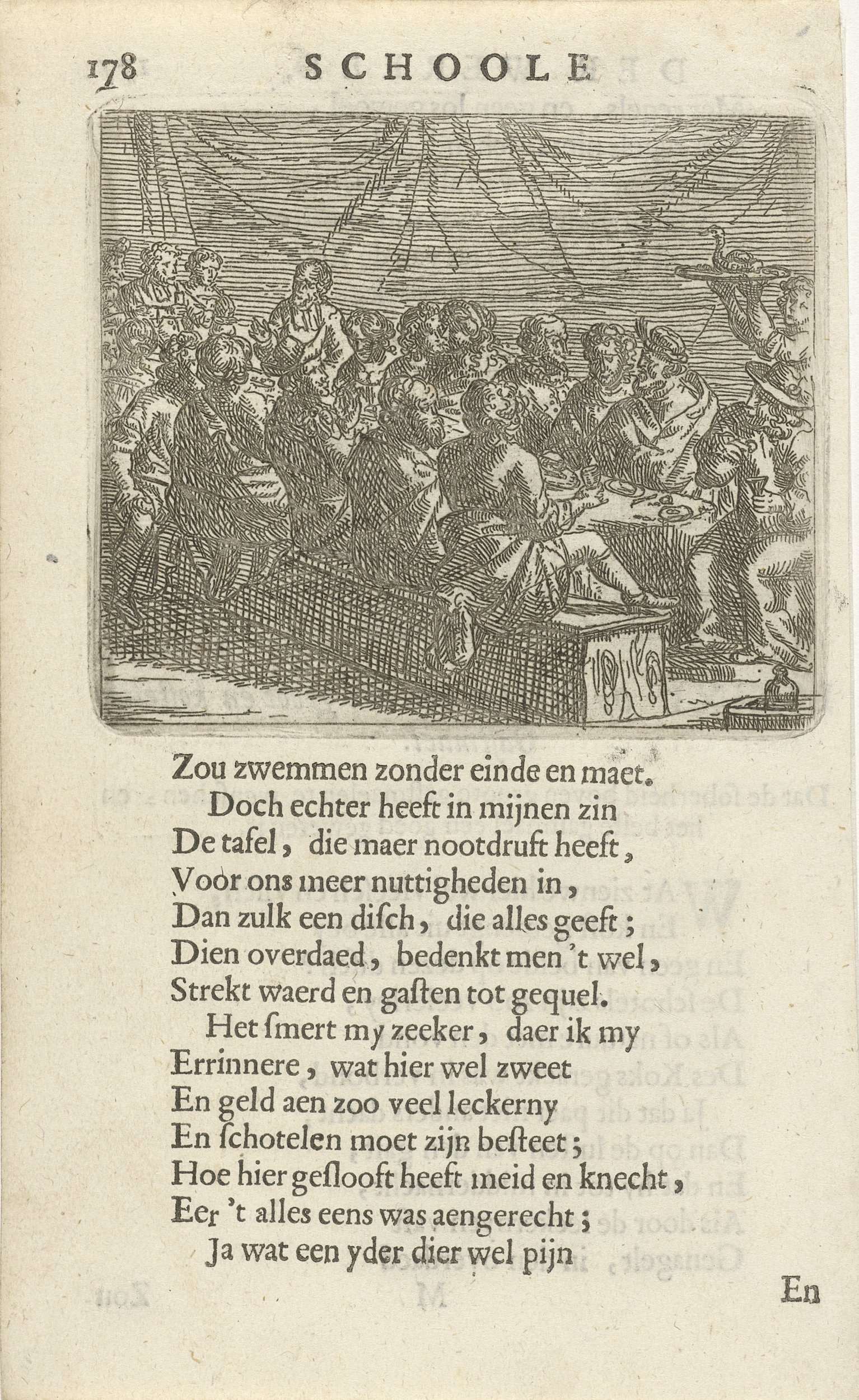 178 SCHOOLE

Zou zwemmen zonder einde en maet.
Doch echter heeft in mijnen zin
De tafel, die maer nootdruft heeft,
Voor ons meer nuttigheden in,
Dan zulk een disch, die alles geeft;
Dien overdaed, bedenkt men 't wel,
Strekt waerd en gasten tot gequel.
Het smert my zeeker, daer ik my
Errinnere, wat hier wel zweet
En geld aen zoo veel leckerny
En schotelen moet zijn besteet;
Hoe hier geslooft heeft meid en knecht,
Eer 't alles eens was aengerecht;
Ja wat een yder dier wel pijn

En